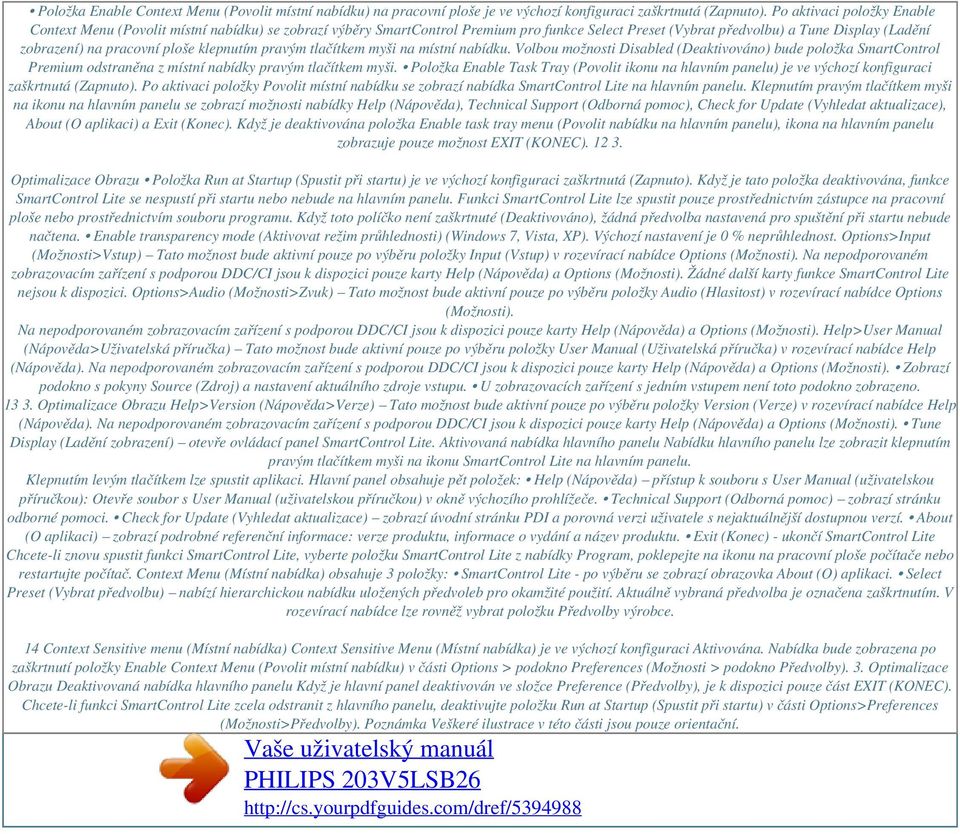 • Položka Enable Context Menu (Povolit místní nabídku) na pracovní ploše je ve výchozí konfiguraci zaškrtnutá (Zapnuto). Po aktivaci položky Enable Context Menu (Povolit místní nabídku) se zobrazí výběry SmartControl Premium pro funkce Select Preset (Vybrat předvolbu) a Tune Display (Ladění zobrazení) na pracovní ploše klepnutím pravým tlačítkem myši na místní nabídku. Volbou možnosti Disabled (Deaktivováno) bude položka SmartControl Premium odstraněna z místní nabídky pravým tlačítkem myši. • Položka Enable Task Tray (Povolit ikonu na hlavním panelu) je ve výchozí konfiguraci zaškrtnutá (Zapnuto). Po aktivaci položky Povolit místní nabídku se zobrazí nabídka SmartControl Lite na hlavním panelu. Klepnutím pravým tlačítkem myši na ikonu na hlavním panelu se zobrazí možnosti nabídky Help (Nápověda), Technical Support (Odborná pomoc), Check for Update (Vyhledat aktualizace), About (O aplikaci) a Exit (Konec). Když je deaktivována položka Enable task tray menu (Povolit nabídku na hlavním panelu), ikona na hlavním panelu zobrazuje pouze možnost EXIT (KONEC). 12 3.

Optimalizace Obrazu • Položka Run at Startup (Spustit při startu) je ve výchozí konfiguraci zaškrtnutá (Zapnuto). Když je tato položka deaktivována, funkce SmartControl Lite se nespustí při startu nebo nebude na hlavním panelu. Funkci SmartControl Lite lze spustit pouze prostřednictvím zástupce na pracovní ploše nebo prostřednictvím souboru programu. Když toto políčko není zaškrtnuté (Deaktivováno), žádná předvolba nastavená pro spuštění při startu nebude načtena. • Enable transparency mode (Aktivovat režim průhlednosti) (Windows 7, Vista, XP). Výchozí nastavení je 0 % neprůhlednost. Options>Input (Možnosti>Vstup) – Tato možnost bude aktivní pouze po výběru položky Input (Vstup) v rozevírací nabídce Options (Možnosti). Na nepodporovaném zobrazovacím zařízení s podporou DDC/CI jsou k dispozici pouze karty Help (Nápověda) a Options (Možnosti). Žádné další karty funkce SmartControl Lite nejsou k dispozici. Options>Audio (Možnosti>Zvuk) – Tato možnost bude aktivní pouze po výběru položky Audio (Hlasitost) v rozevírací nabídce Options (Možnosti).
Na nepodporovaném zobrazovacím zařízení s podporou DDC/CI jsou k dispozici pouze karty Help (Nápověda) a Options (Možnosti). Help>User Manual (Nápověda>Uživatelská příručka) – Tato možnost bude aktivní pouze po výběru položky User Manual (Uživatelská příručka) v rozevírací nabídce Help (Nápověda). Na nepodporovaném zobrazovacím zařízení s podporou DDC/CI jsou k dispozici pouze karty Help (Nápověda) a Options (Možnosti). • Zobrazí podokno s pokyny Source (Zdroj) a nastavení aktuálního zdroje vstupu. • U zobrazovacích zařízení s jedním vstupem není toto podokno zobrazeno.
13 3. Optimalizace Obrazu Help>Version (Nápověda>Verze) – Tato možnost bude aktivní pouze po výběru položky Version (Verze) v rozevírací nabídce Help (Nápověda). Na nepodporovaném zobrazovacím zařízení s podporou DDC/CI jsou k dispozici pouze karty Help (Nápověda) a Options (Možnosti). • Tune Display (Ladění zobrazení) – otevře ovládací panel SmartControl Lite. Aktivovaná nabídka hlavního panelu Nabídku hlavního panelu lze zobrazit klepnutím pravým tlačítkem myši na ikonu SmartControl Lite na hlavním panelu.
Klepnutím levým tlačítkem lze spustit aplikaci. Hlavní panel obsahuje pět položek: • Help (Nápověda) – přístup k souboru s User Manual (uživatelskou příručkou): Otevře soubor s User Manual (uživatelskou příručkou) v okně výchozího prohlížeče. • Technical Support (Odborná pomoc) – zobrazí stránku odborné pomoci. • Check for Update (Vyhledat aktualizace) – zobrazí úvodní stránku PDI a porovná verzi uživatele s nejaktuálnější dostupnou verzí. • About (O aplikaci) – zobrazí podrobné referenční informace: verze produktu, informace o vydání a název produktu. • Exit (Konec) - ukončí SmartControl Lite Chcete-li znovu spustit funkci SmartControl Lite, vyberte položku SmartControl Lite z nabídky Program, poklepejte na ikonu na pracovní ploše počítače nebo restartujte počítač. Context Menu (Místní nabídka) obsahuje 3 položky: • SmartControl Lite - po výběru se zobrazí obrazovka About (O) aplikaci. • Select Preset (Vybrat předvolbu) – nabízí hierarchickou nabídku uložených předvoleb pro okamžité použití. Aktuálně vybraná předvolba je označena zaškrtnutím. V rozevírací nabídce lze rovněž vybrat položku Předvolby výrobce.

14 Context Sensitive menu (Místní nabídka) Context Sensitive Menu (Místní nabídka) je ve výchozí konfiguraci Aktivována. Nabídka bude zobrazena po zaškrtnutí položky Enable Context Menu (Povolit místní nabídku) v části Options > podokno Preferences (Možnosti > podokno Předvolby). 3. Optimalizace Obrazu Deaktivovaná nabídka hlavního panelu Když je hlavní panel deaktivován ve složce Preference (Předvolby), je k dispozici pouze část EXIT (KONEC). Chcete-li funkci SmartControl Lite zcela odstranit z hlavního panelu, deaktivujte položku Run at Startup (Spustit při startu) v části Options>Preferences (Možnosti>Předvolby). Poznámka Veškeré ilustrace v této části jsou pouze orientační.

Vaše uživatelský manuál
PHILIPS 203V5LSB26
http://cs.yourpdfguides.com/dref/5394988